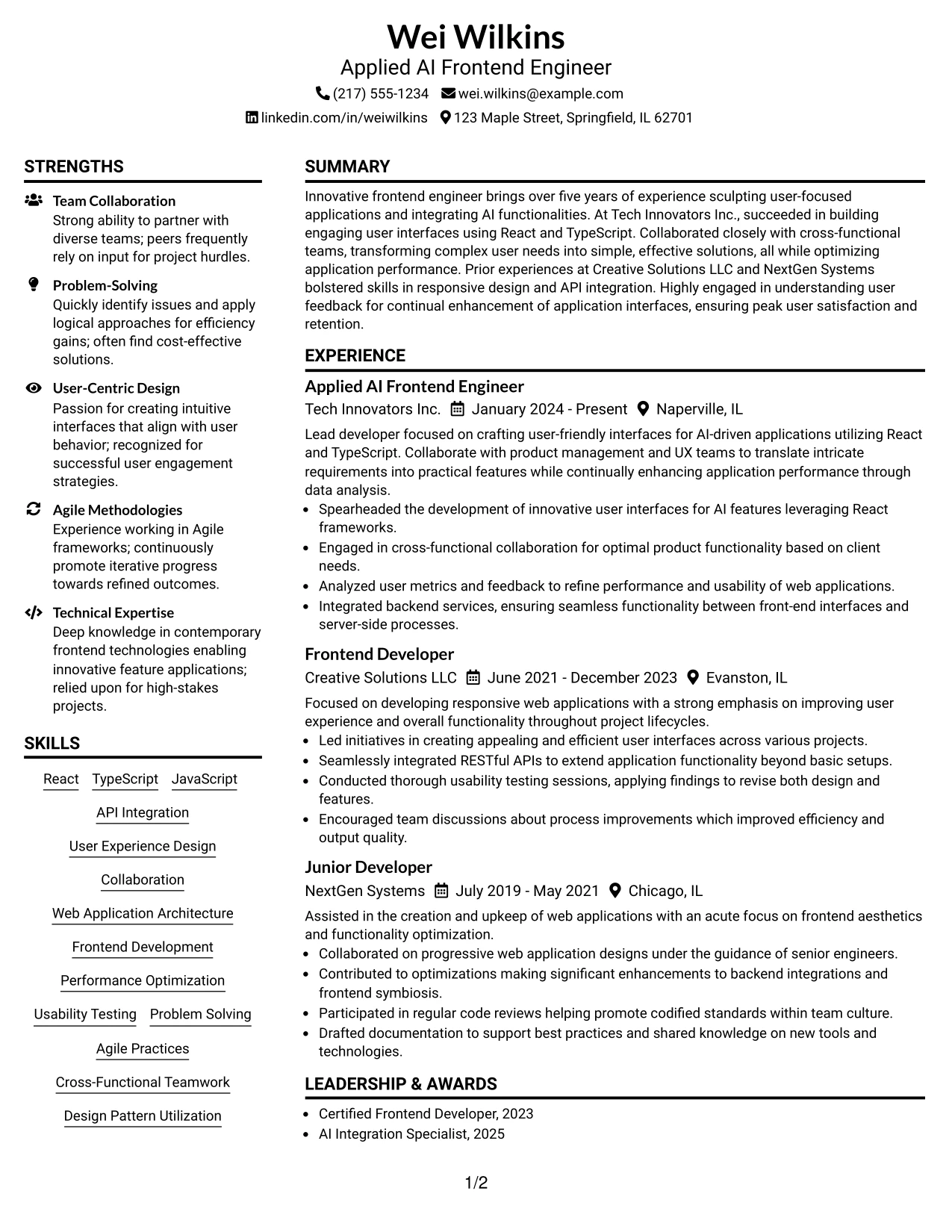 Wei Wilkins
Applied AI Frontend Engineer
(217) 555-1234 wei.wilkins@example.com
linkedin.com/in/weiwilkins 123 Maple Street, Springfield, IL 62701

STRENGTHS

Team Collaboration
Strong ability to partner with diverse teams; peers frequently rely on input for project hurdles.

Problem-Solving
Quickly identify issues and apply logical approaches for efficiency gains; often find cost-effective solutions.

User-Centric Design
Passion for creating intuitive interfaces that align with user behavior; recognized for successful user engagement strategies.

Agile Methodologies
Experience working in Agile frameworks; continuously promote iterative progress towards refined outcomes.

Technical Expertise
Deep knowledge in contemporary frontend technologies enabling innovative feature applications; relied upon for high-stakes projects.

SKILLS

React TypeScript JavaScript
API Integration
User Experience Design
Collaboration
Web Application Architecture
Frontend Development
Performance Optimization
Usability Testing Problem Solving
Agile Practices
Cross-Functional Teamwork
Design Pattern Utilization

SUMMARY

Innovative frontend engineer brings over five years of experience sculpting user-focused applications and integrating AI functionalities. At Tech Innovators Inc., succeeded in building engaging user interfaces using React and TypeScript. Collaborated closely with cross-functional teams, transforming complex user needs into simple, effective solutions, all while optimizing application performance. Prior experiences at Creative Solutions LLC and NextGen Systems bolstered skills in responsive design and API integration. Highly engaged in understanding user feedback for continual enhancement of application interfaces, ensuring peak user satisfaction and retention.

EXPERIENCE

Applied AI Frontend Engineer
Tech Innovators Inc. January 2024 - Present Naperville, IL

Lead developer focused on crafting user-friendly interfaces for AI-driven applications utilizing React and TypeScript. Collaborate with product management and UX teams to translate intricate requirements into practical features while continually enhancing application performance through data analysis.
• Spearheaded the development of innovative user interfaces for AI features leveraging React frameworks.
• Engaged in cross-functional collaboration for optimal product functionality based on client needs.
• Analyzed user metrics and feedback to refine performance and usability of web applications.
• Integrated backend services, ensuring seamless functionality between front-end interfaces and server-side processes.

Frontend Developer
Creative Solutions LLC June 2021 - December 2023 Evanston, IL

Focused on developing responsive web applications with a strong emphasis on improving user experience and overall functionality throughout project lifecycles.
• Led initiatives in creating appealing and efficient user interfaces across various projects.
• Seamlessly integrated RESTful APIs to extend application functionality beyond basic setups.
• Conducted thorough usability testing sessions, applying findings to revise both design and features.
• Encouraged team discussions about process improvements which improved efficiency and output quality.

Junior Developer
NextGen Systems July 2019 - May 2021 Chicago, IL

Assisted in the creation and upkeep of web applications with an acute focus on frontend aesthetics and functionality optimization.
• Collaborated on progressive web application designs under the guidance of senior engineers.
• Contributed to optimizations making significant enhancements to backend integrations and frontend symbiosis.
• Participated in regular code reviews helping promote codified standards within team culture.
• Drafted documentation to support best practices and shared knowledge on new tools and technologies.

LEADERSHIP & AWARDS

• Certified Frontend Developer, 2023
• AI Integration Specialist, 2025

1/2